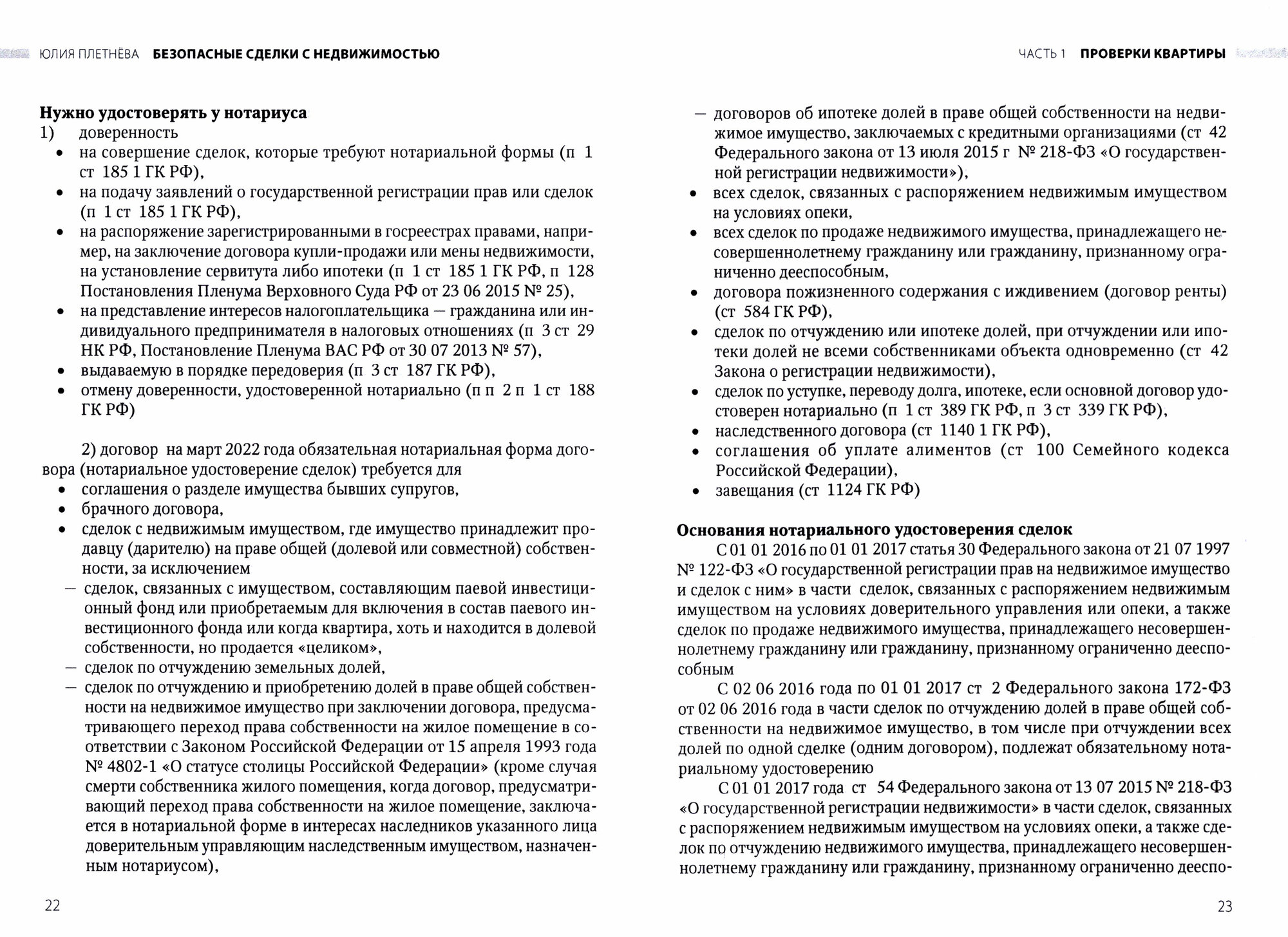 ЮЛИЯ ПЛЕТНЁВА БЕЗОПАСНЫЕ СДЕЛКИ С НЕДВИЖИМОСТЬЮ

Нужно удостоверять у нотариуса
1) доверенность
• на совершение сделок, которые требуют нотариальной формы (п 1 ст 185 1 ГК РФ),
• на подачу заявлений о государственной регистрации прав или сделок (п 1 ст 185 1 ГК РФ),
• на распоряжение зарегистрированными в госреестрах правами, например, на заключение договора купли-продажи или мены недвижимости, на установление сервитута либо ипотеки (п 1 ст 185 1 ГК РФ, п 128 Постановления Пленума Верховного Суда РФ от 23 06 2015 № 25),
• на представление интересов налогоплательщика — гражданина или индивидуального предпринимателя в налоговых отношениях (п 3 ст 29 НК РФ, Постановление Пленума ВАС РФ от 30 07 2013 № 57),
• выдаваемую в порядке передоверия (п 3 ст 187 ГК РФ),
• отмену доверенности, удостоверенной нотариально (п п 2 п 1 ст 188 ГК РФ)

2) договор на март 2022 года обязательная нотариальная форма договора (нотариальное удостоверение сделок) требуется для
• соглашения о разделе имущества бывших супругов,
• брачного договора,
• сделок с недвижимым имуществом, где имущество принадлежит продавцу (дарителю) на праве общей (долевой или совместной) собственности, за исключением
— сделок, связанных с имуществом, составляющим паевой инвестиционный фонд или приобретаемым для включения в состав паевого инвестиционного фонда или когда квартира, хоть и находится в долевой собственности, но продается «целиком»,
— сделок по отчуждению земельных долей,
— сделок по отчуждению и приобретению долей в праве общей собственности на недвижимое имущество при заключении договора, предусматривающего переход права собственности на жилое помещение в соответствии с Законом Российской Федерации от 15 апреля 1993 года № 4802-1 «О статусе столицы Российской Федерации» (кроме случая смерти собственника жилого помещения, когда договор, предусматривающий переход права собственности на жилое помещение, заключается в нотариальной форме в интересах наследников указанного лица доверительным управляющим наследственным имуществом, назначенным нотариусом),

22

ЧАСТЬ 1 ПРОВЕРКИ КВАРТИРЫ

— договоров об ипотеке долей в праве общей собственности на недвижимое имущество, заключаемых с кредитными организациями (ст 42 Федерального закона от 13 июля 2015 г № 218-ФЗ «О государственной регистрации недвижимости»),
• всех сделок, связанных с распоряжением недвижимым имуществом на условиях опеки,
• всех сделок по продаже недвижимого имущества, принадлежащего несовершеннолетнему гражданину или гражданину, признанному ограниченно дееспособным,
• договора пожизненного содержания с иждивением (договор ренты) (ст 584 ГК РФ),
• сделок по отчуждению или ипотеке долей, при отчуждении или ипотеки долей не всеми собственниками объекта одновременно (ст 42 Закона о регистрации недвижимости),
• сделок по уступке, переводу долга, ипотеке, если основной договор удостоверен нотариально (п 1 ст 389 ГК РФ, п 3 ст 339 ГК РФ),
• наследственного договора (ст 1140 1 ГК РФ),
• соглашения об уплате алиментов (ст 100 Семейного кодекса Российской Федерации),
• завещания (ст 1124 ГК РФ)

Основания нотариального удостоверения сделок
С 01 01 2016 по 01 01 2017 статья 30 Федерального закона от 21 07 1997 № 122-ФЗ «О государственной регистрации прав на недвижимое имущество и сделок с ним» в части сделок, связанных с распоряжением недвижимым имуществом на условиях доверительного управления или опеки, а также сделок по продаже недвижимого имущества, принадлежащего несовершеннолетнему гражданину или гражданину, признанному ограниченно дееспособным
С 02 06 2016 года по 01 01 2017 ст 2 Федерального закона 172-ФЗ от 02 06 2016 года в части сделок по отчуждению долей в праве общей собственности на недвижимое имущество, в том числе при отчуждении всех долей по одной сделке (одним договором), подлежат обязательному нотариальному удостоверению
С 01 01 2017 года ст 54 Федерального закона от 13 07 2015 № 218-ФЗ «О государственной регистрации недвижимости» в части сделок, связанных с распоряжением недвижимым имуществом на условиях опеки, а также сделок по отчуждению недвижимого имущества, принадлежащего несовершеннолетнему гражданину или гражданину, признанному ограниченно дееспо-

23